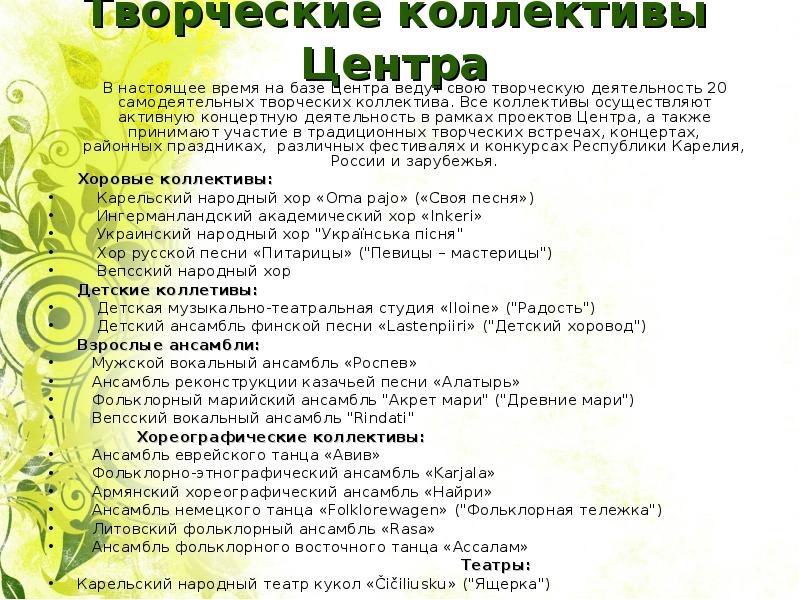 Творческие коллективы Центра

В настоящее время на базе Центра ведут свою творческую деятельность 20 самодеятельных творческих коллектива. Все коллективы осуществляют активную концертную деятельность в рамках проектов Центра, а также принимают участие в традиционных творческих встречах, концертах, районных праздниках, различных фестивалях и конкурсах Республики Карелия, России и зарубежья.

Хоровые коллективы:
• Карельский народный хор «Oma pajo» («Своя песня»)
• Ингерманландский академический хор «Inkeri»
• Украинский народный хор "Українська пісня"
• Хор русской песни «Питарицы» ("Певицы – мастерицы")
• Вепсский народный хор

Детские коллетивы:
• Детская музыкально-театральная студия «Iloine» ("Радость")
• Детский ансамбль финской песни «Lastenpiiri» ("Детский хоровод")

Взрослые ансамбли:
• Мужской вокальный ансамбль «Роспев»
• Ансамбль реконструкции казачьей песни «Алатырь»
• Фольклорный марийский ансамбль "Акрет мари" ("Древние мари")
• Вепсский вокальный ансамбль "Rindati"

Хореографические коллективы:
• Ансамбль еврейского танца «Авив»
• Фольклорно-этнографический ансамбль «Karjala»
• Армянский хореографический ансамбль «Найри»
• Ансамбль немецкого танца «Folklorewagen» ("Фольклорная тележка")
• Литовский фольклорный ансамбль «Rasa»
• Ансамбль фольклорного восточного танца «Ассалам»

Театры:
• Карельский народный театр кукол «Čičiliusku» ("Ящерка")